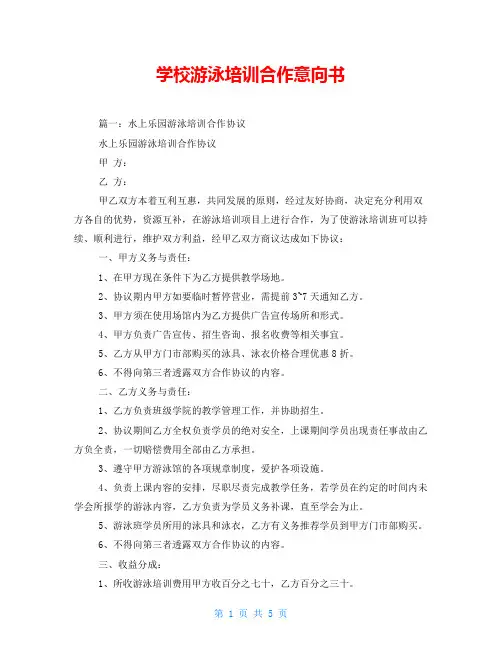 学校游泳培训合作意向书

篇一：水上乐园游泳培训合作协议

水上乐园游泳培训合作协议

甲 方：

乙 方：

甲乙双方本着互利互惠，共同发展的原则，经过友好协商，决定充分利用双方各自的优势，资源互补，在游泳培训项目上进行合作，为了使游泳培训班可以持续、顺利进行，维护双方利益，经甲乙双方商议达成如下协议：

一、甲方义务与责任：

1、在甲方现在条件下为乙方提供教学场地。

2、协议期内甲方如要临时暂停营业，需提前 3~7 天通知乙方。

3、甲方须在使用场馆内为乙方提供广告宣传场所和形式。

4、甲方负责广告宣传、招生咨询、报名收费等相关事宜。

5、乙方从甲方门市部购买的泳具、泳衣价格合理优惠 8 折。

6、不得向第三者透露双方合作协议的内容。

二、乙方义务与责任：

1、乙方负责班级学院的教学管理工作，并协助招生。

2、协议期间乙方全权负责学员的绝对安全，上课期间学员出现责任事故由乙方负全责，一切赔偿费用全部由乙方承担。

3、遵守甲方游泳馆的各项规章制度，爱护各项设施。

4、负责上课内容的安排，尽职尽责完成教学任务，若学员在约定的时间内未学会所报学的游泳内容，乙方负责为学员义务补课，直至学会为止。

5、游泳班学员所用的泳具和泳衣，乙方有义务推荐学员到甲方门市部购买。

6、不得向第三者透露双方合作协议的内容。

三、收益分成：

1、所收游泳培训费用甲方收百分之七十，乙方百分之三十。

第 1 页 共 5 页